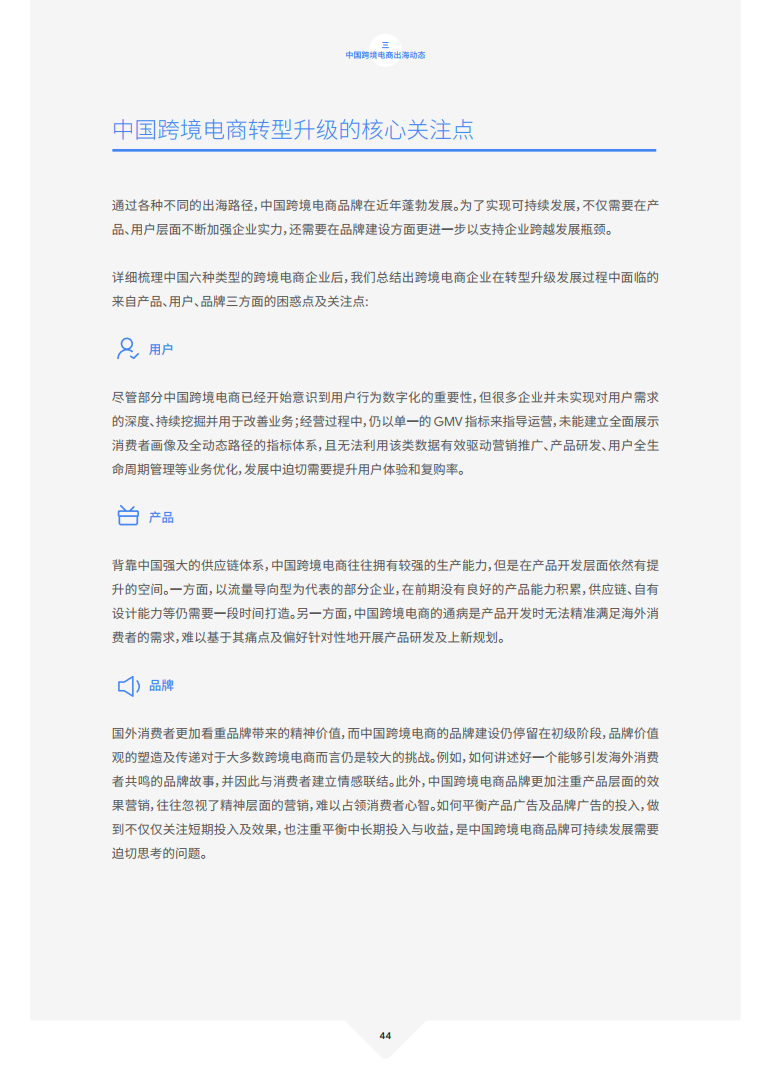 三
中国跨境电商出海动态

中国跨境电商转型升级的核心关注点

通过各种不同的出海路径，中国跨境电商品牌在近年蓬勃发展。为了实现可持续发展，不仅需要在产品、用户层面不断加强企业实力，还需要在品牌建设方面更进一步以支持企业跨越发展瓶颈。

详细梳理中国六种类型的跨境电商企业后，我们总结出跨境电商企业在转型升级发展过程中面临的来自产品、用户、品牌三方面的困惑点及关注点：

用户

尽管部分中国跨境电商已经开始意识到用户行为数字化的重要性，但很多企业并未实现对用户需求的深度、持续挖掘并用于改善业务；经营过程中，仍以单一的 GMV 指标来指导运营，未能建立全面展示消费者画像及全动态路径的指标体系，且无法利用该类数据有效驱动营销推广、产品研发、用户全生命周期管理等业务优化，发展中迫切需要提升用户体验和复购率。

产品

背靠中国强大的供应链体系，中国跨境电商往往拥有较强的生产能力，但是在产品开发层面依然有提升的空间。一方面，以流量导向型为代表的部分企业，在前期没有良好的产品能力积累，供应链、自有设计能力等仍需要一段时间打造。另一方面，中国跨境电商的通病是产品开发时无法精准满足海外消费者的需求，难以基于其痛点及偏好针对性地开展产品研发及上新规划。

品牌

国外消费者更加看重品牌带来的精神价值，而中国跨境电商的品牌建设仍停留在初级阶段，品牌价值观的塑造及传递对于大多数跨境电商而言仍是较大的挑战。例如，如何讲述好一个能够引发海外消费者共鸣的品牌故事，并因此与消费者建立情感联结。此外，中国跨境电商品牌更加注重产品层面的效果营销，往往忽视了精神层面的营销，难以占领消费者心智。如何平衡产品广告及品牌广告的投入，做到不仅仅关注短期投入及效果，也注重平衡中长期投入与收益，是中国跨境电商品牌可持续发展需要迫切思考的问题。

44